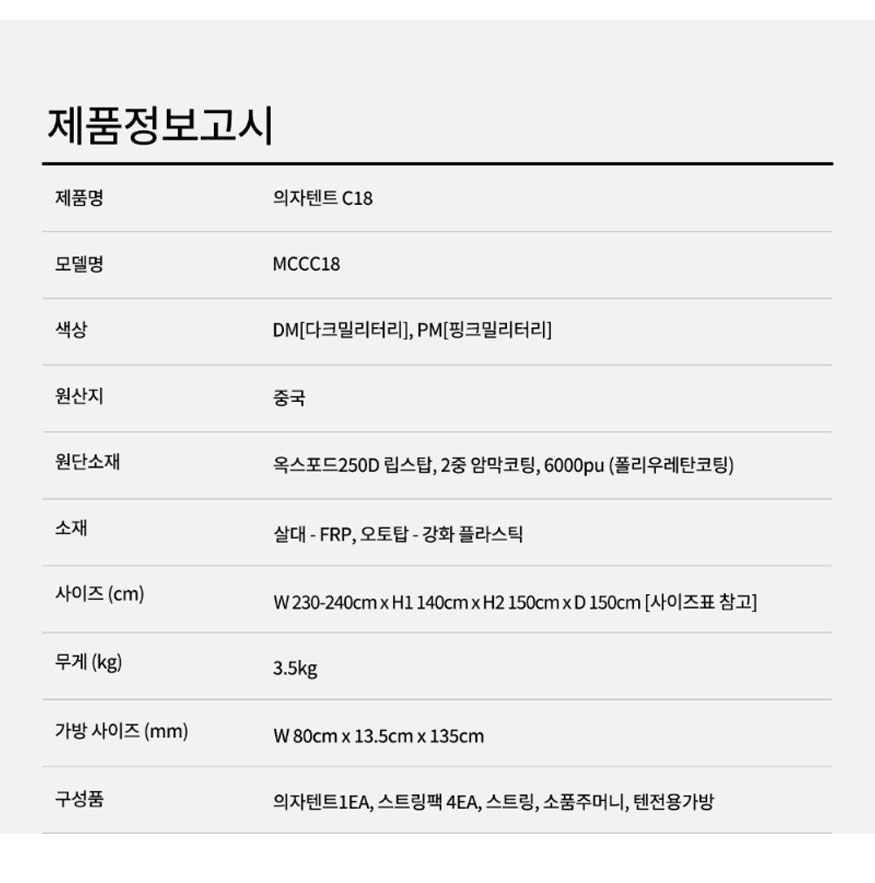 제품정보고시

| 제품명 | 의자텐트 C18 |
|---|---|
| 모델명 | MCCC18 |
| 색상 | DM[다크밀리터리], PM[핑크밀리터리] |
| 원산지 | 중국 |
| 원단소재 | 옥스포드250D 립스탑, 2중 암막코팅, 6000pu (폴리우레탄코팅) |
| 소재 | 살대 - FRP, 오토탑 - 강화 플라스틱 |
| 사이즈 (cm) | W 230-240cm x H1 140cm x H2 150cm x D 150cm [사이즈표 참고] |
| 무게 (kg) | 3.5kg |
| 가방 사이즈 (mm) | W 80cm x 13.5cm x 135cm |
| 구성품 | 의자텐트1EA, 스트링팩 4EA, 스트링, 소품주머니, 텐전용가방 |